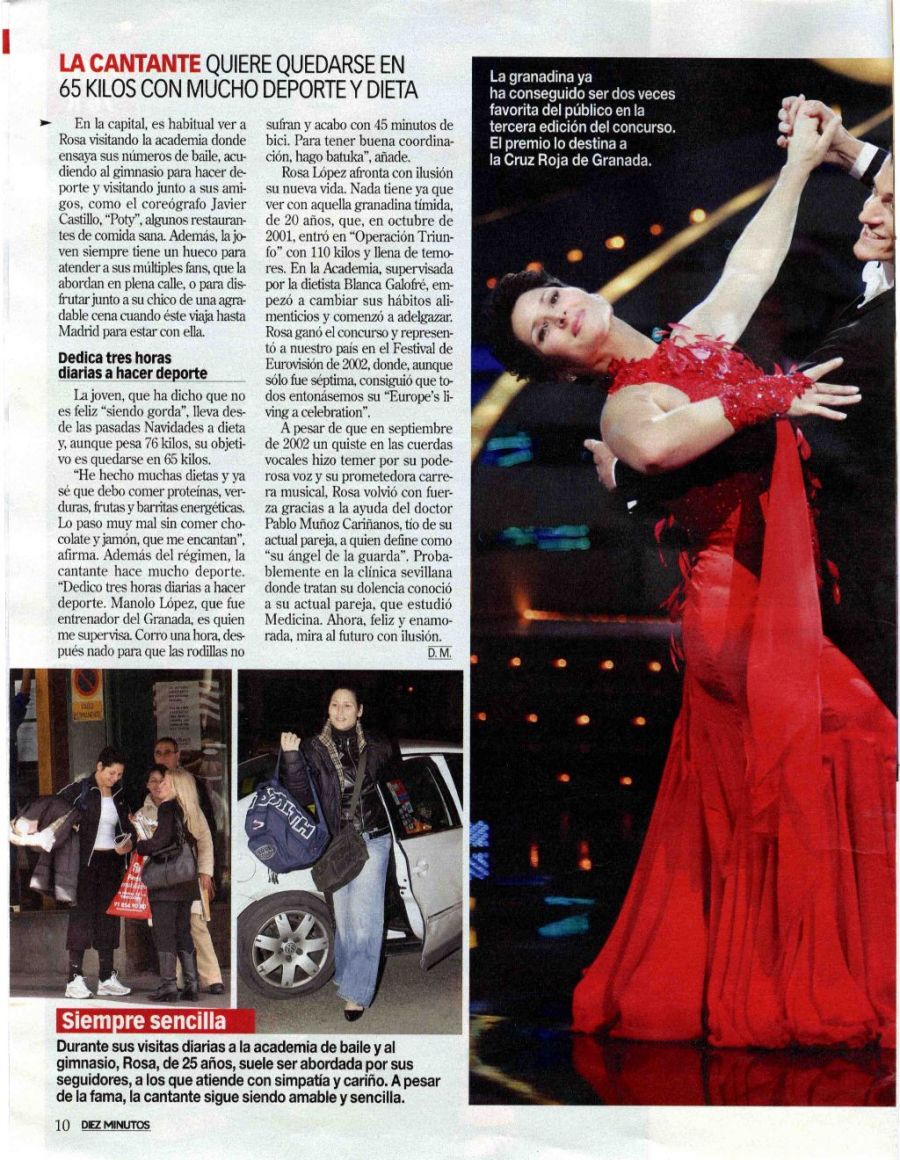 LA CANTANTE QUIERE QUEDARSE EN 65 KILOS CON MUCHO DEPORTE Y DIETA

En la capital, es habitual ver a Rosa visitando la academia donde ensaya sus números de baile, acudiendo al gimnasio para hacer deporte y visitando junto a sus amigos, como el coreógrafo Javier Castillo, "Poty", algunos restaurantes de comida sana. Además, la joven siempre tiene un hueco para atender a sus múltiples fans, que la abordan en plena calle, o para disfrutar junto a su chico de una agradable cena cuando éste viaja hasta Madrid para estar con ella.

Dedica tres horas diarias a hacer deporte

La joven, que ha dicho que no es feliz "siendo gorda", lleva desde las pasadas Navidades a dieta y, aunque pesa 76 kilos, su objetivo es quedarse en 65 kilos.

"He hecho muchas dietas y ya sé que debo comer proteínas, verduras, frutas y barritas energéticas. Lo paso muy mal sin comer chocolate y jamón, que me encantan", afirma. Además del régimen, la cantante hace mucho deporte. "Dedico tres horas diarias a hacer deporte. Manolo López, que fue entrenador del Granada, es quien me supervisa. Corro una hora, después nado para que las rodillas no sufran y acabo con 45 minutos de bici. Para tener buena coordinación, hago batuka", añade.

Rosa López afronta con ilusión su nueva vida. Nada tiene ya que ver con aquella granadina tímida, de 20 años, que, en octubre de 2001, entró en "Operación Triunfo" con 110 kilos y llena de temores. En la Academia, supervisada por la dietista Blanca Galofré, empezó a cambiar sus hábitos alimenticios y comenzó a adelgazar. Rosa ganó el concurso y representó a nuestro país en el Festival de Eurovisión de 2002, donde, aunque sólo fue séptima, consiguió que todos entonásemos su "Europe's living a celebration".

A pesar de que en septiembre de 2002 un quiste en las cuerdas vocales hizo temer por su poderosa voz y su prometedora carrera musical, Rosa volvió con fuerza gracias a la ayuda del doctor Pablo Muñoz Cariñanos, tío de su actual pareja, a quien define como "su ángel de la guarda". Probablemente en la clínica sevillana donde tratan su dolencia conoció a su actual pareja, que estudió Medicina. Ahora, feliz y enamorada, mira al futuro con ilusión.
D.M.

La granadina ya ha conseguido ser dos veces favorita del público en la tercera edición del concurso. El premio lo destina a la Cruz Roja de Granada.

Siempre sencilla
Durante sus visitas diarias a la academia de baile y al gimnasio, Rosa, de 25 años, suele ser abordada por sus seguidores, a los que atiende con simpatía y cariño. A pesar de la fama, la cantante sigue siendo amable y sencilla.

10 DIEZ MINUTOS